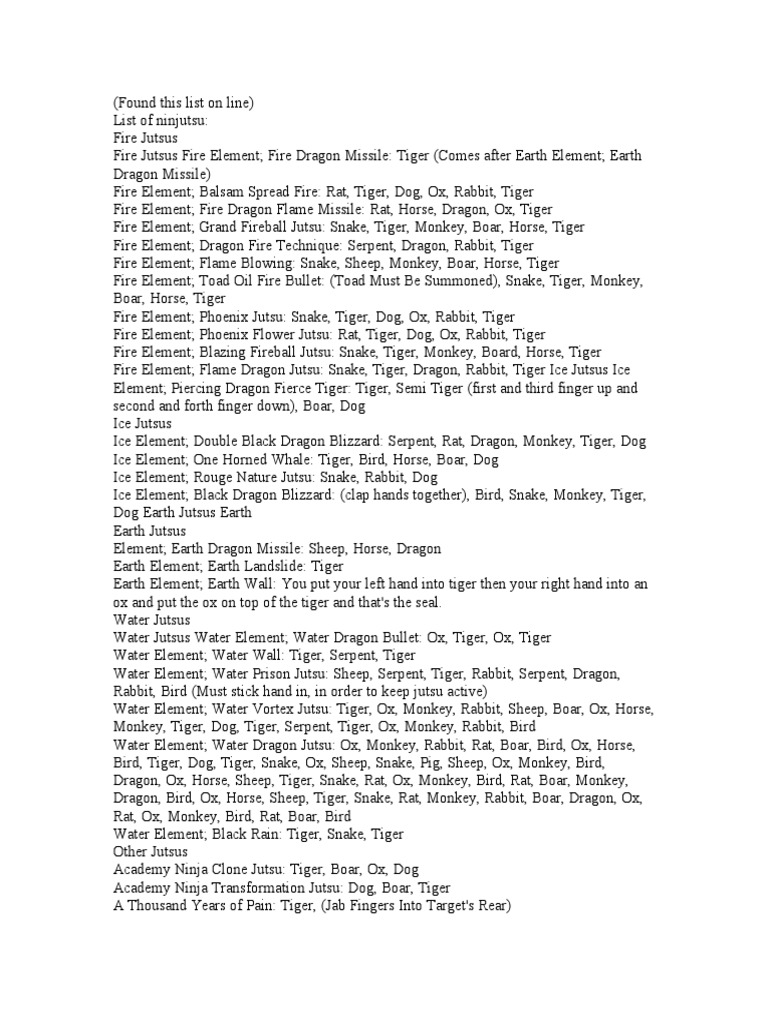 (Found this list on line)
List of ninjutsu:
Fire Jutsus
Fire Jutsus Fire Element; Fire Dragon Missile: Tiger (Comes after Earth Element; Earth Dragon Missile)
Fire Element; Balsam Spread Fire: Rat, Tiger, Dog, Ox, Rabbit, Tiger
Fire Element; Fire Dragon Flame Missile: Rat, Horse, Dragon, Ox, Tiger
Fire Element; Grand Fireball Jutsu: Snake, Tiger, Monkey, Boar, Horse, Tiger
Fire Element; Dragon Fire Technique: Serpent, Dragon, Rabbit, Tiger
Fire Element; Flame Blowing: Snake, Sheep, Monkey, Boar, Horse, Tiger
Fire Element; Toad Oil Fire Bullet: (Toad Must Be Summoned), Snake, Tiger, Monkey, Boar, Horse, Tiger
Fire Element; Phoenix Jutsu: Snake, Tiger, Dog, Ox, Rabbit, Tiger
Fire Element; Phoenix Flower Jutsu: Rat, Tiger, Dog, Ox, Rabbit, Tiger
Fire Element; Blazing Fireball Jutsu: Snake, Tiger, Monkey, Board, Horse, Tiger
Fire Element; Flame Dragon Jutsu: Snake, Tiger, Dragon, Rabbit, Tiger Ice Jutsus Ice Element; Piercing Dragon Fierce Tiger: Tiger, Semi Tiger (first and third finger up and second and forth finger down), Boar, Dog
Ice Jutsus
Ice Element; Double Black Dragon Blizzard: Serpent, Rat, Dragon, Monkey, Tiger, Dog
Ice Element; One Horned Whale: Tiger, Bird, Horse, Boar, Dog
Ice Element; Rouge Nature Jutsu: Snake, Rabbit, Dog
Ice Element; Black Dragon Blizzard: (clap hands together), Bird, Snake, Monkey, Tiger, Dog Earth Jutsus Earth
Earth Jutsus
Element; Earth Dragon Missile: Sheep, Horse, Dragon
Earth Element; Earth Landslide: Tiger
Earth Element; Earth Wall: You put your left hand into tiger then your right hand into an ox and put the ox on top of the tiger and that's the seal.
Water Jutsus
Water Jutsus Water Element; Water Dragon Bullet: Ox, Tiger, Ox, Tiger
Water Element; Water Wall: Tiger, Serpent, Tiger
Water Element; Water Prison Jutsu: Sheep, Serpent, Tiger, Rabbit, Serpent, Dragon, Rabbit, Bird (Must stick hand in, in order to keep jutsu active)
Water Element; Water Vortex Jutsu: Tiger, Ox, Monkey, Rabbit, Sheep, Boar, Ox, Horse, Monkey, Tiger, Dog, Tiger, Serpent, Tiger, Ox, Monkey, Rabbit, Bird
Water Element; Water Dragon Jutsu: Ox, Monkey, Rabbit, Rat, Boar, Bird, Ox, Horse, Bird, Tiger, Dog, Tiger, Snake, Ox, Sheep, Snake, Pig, Sheep, Ox, Monkey, Bird, Dragon, Ox, Horse, Sheep, Tiger, Snake, Rat, Ox, Monkey, Bird, Rat, Boar, Monkey, Dragon, Bird, Ox, Horse, Sheep, Tiger, Snake, Rat, Monkey, Rabbit, Boar, Dragon, Ox, Rat, Ox, Monkey, Bird, Rat, Boar, Bird
Water Element; Black Rain: Tiger, Snake, Tiger
Other Jutsus
Academy Ninja Clone Jutsu: Tiger, Boar, Ox, Dog
Academy Ninja Transformation Jutsu: Dog, Boar, Tiger
A Thousand Years of Pain: Tiger, (Jab Fingers Into Target's Rear)